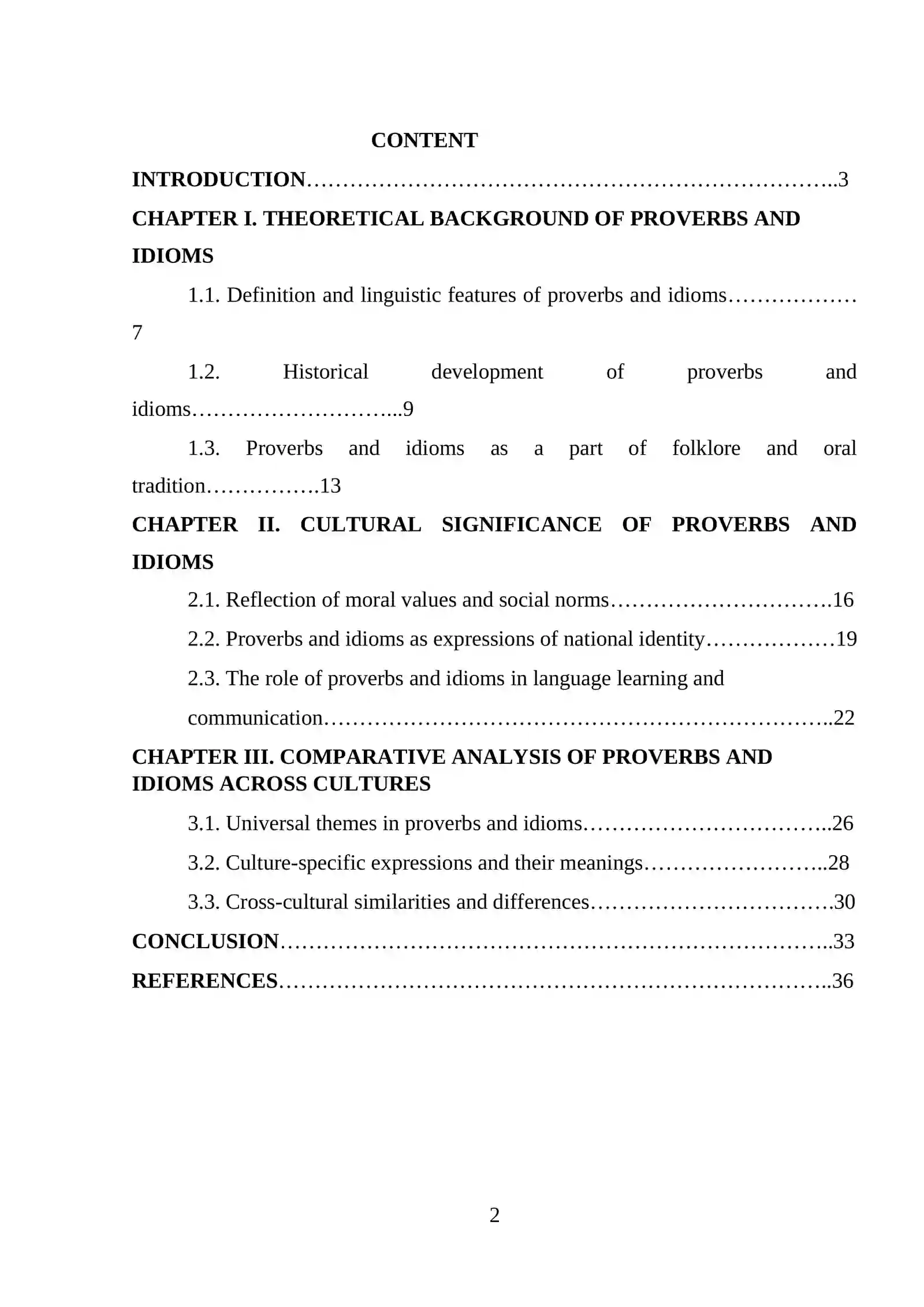 CONTENT

INTRODUCTION 3

CHAPTER I. THEORETICAL BACKGROUND OF PROVERBS AND IDIOMS

1.1. Definition and linguistic features of proverbs and idioms 7

1.2. Historical development of proverbs and idioms 9

1.3. Proverbs and idioms as a part of folklore and oral tradition 13

CHAPTER II. CULTURAL SIGNIFICANCE OF PROVERBS AND IDIOMS

2.1. Reflection of moral values and social norms 16

2.2. Proverbs and idioms as expressions of national identity 19

2.3. The role of proverbs and idioms in language learning and communication 22

CHAPTER III. COMPARATIVE ANALYSIS OF PROVERBS AND IDIOMS ACROSS CULTURES

3.1. Universal themes in proverbs and idioms 26

3.2. Culture-specific expressions and their meanings 28

3.3. Cross-cultural similarities and differences 30

CONCLUSION 33

REFERENCES 36

2